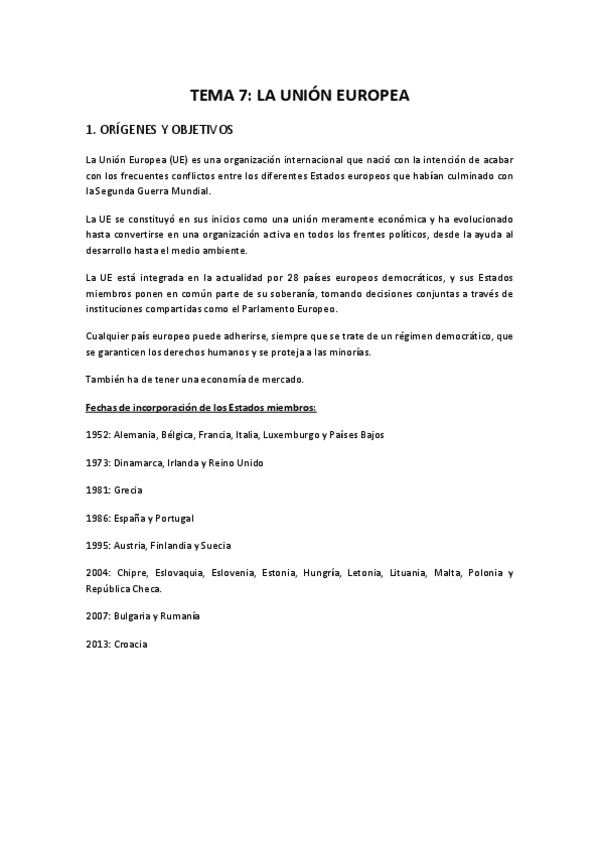 TEMA 7: LA UNIÓN EUROPEA

1. ORÍGENES Y OBJETIVOS

La Unión Europea (UE) es una organización internacional que nació con la intención de acabar con los frecuentes conflictos entre los diferentes Estados europeos que habían culminado con laSegunda Guerra Mundial.

La UE se constituyó en sus inicios como una unión meramente económica y ha evolucionado hasta convertirse en una organización activa en todos los frentes políticos, desde la ayuda al desarrollo hasta el medio ambiente.

La UE está integrada en la actualidad por 28 países europeos democráticos, y sus Estados miembros ponen en común parte de su soberanía, tomando decisiones conjuntas a través de instituciones compartidas como el Parlamento Europeo.

Cualquier país europeo puede adherirse, siempre que se trate de un régimen democrático, que se garanticen los derechos humanos y se proteja a las minorías.

También ha de tener una economía de mercado.

Fechas de incorporación de los Estados miembros:

1952: Alemania, Bélgica, Francia, Italia, Luxemburgo y Países Bajos

1973: Dinamarca, Irlanda y Reino Unido

1981: Grecia

1986: España y Portugal

1995: Austria, Finlandia y Suecia

2004: Chipre, Eslovaquia, Eslovenia, Estonia, Hungría, Letonia, Lituania, Malta, Polonia y República Checa.

2007: Bulgaria y Rumanía

2013: Croacia